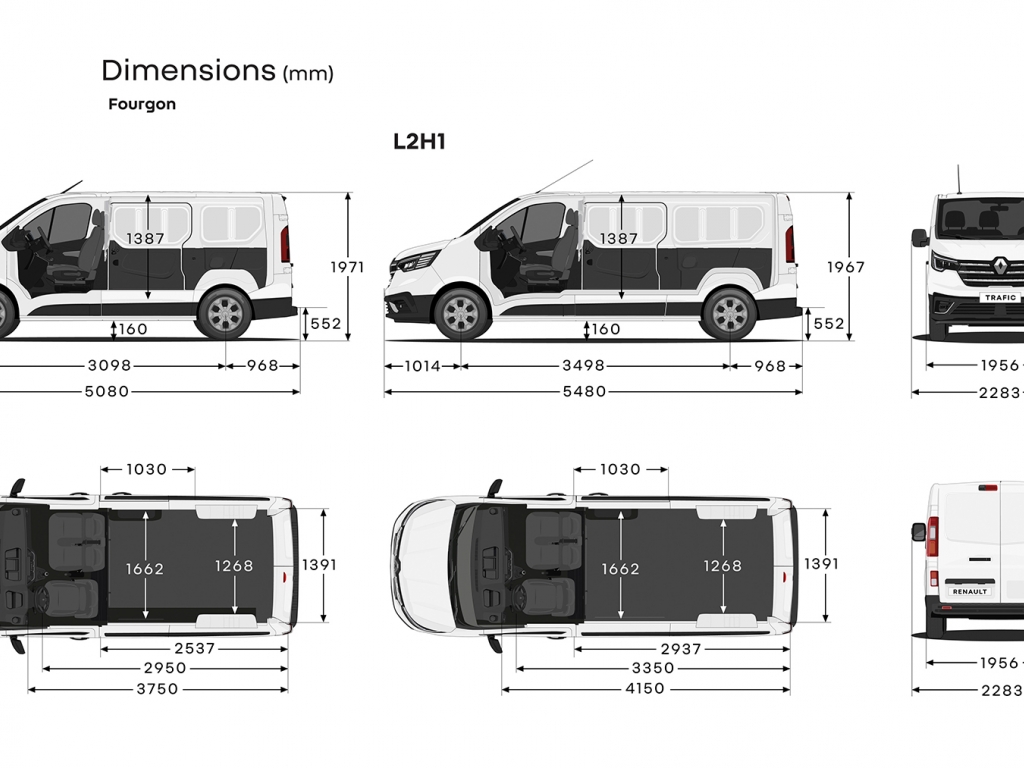 Dimensions (mm)
Fourgon

L2H1

1387
1971
160
552
3098
968
5080

1387
1967
160
552
1014
3498
968
5480

TRAFIC
1956
2283

1030
1662
1268
1391
2537
2950
3750

1030
1662
1268
1391
2937
3350
4150

RENAULT
1956
2283